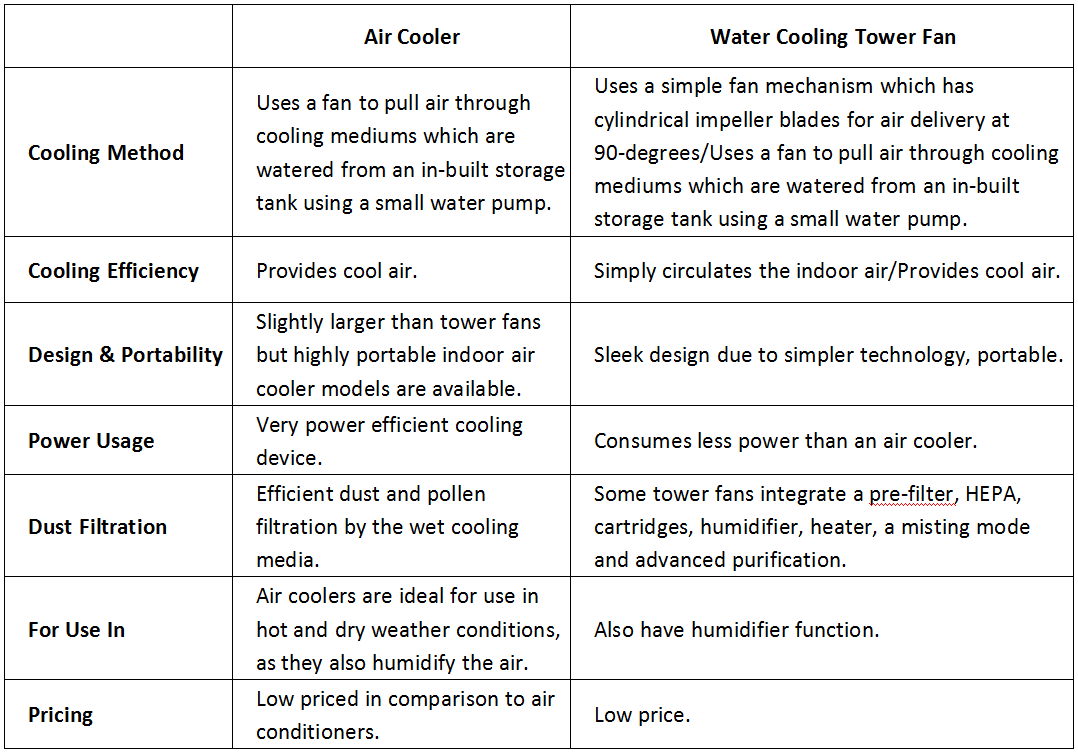 | | Air Cooler | Water Cooling Tower Fan |
|---|---|---|
| Cooling Method | Uses a fan to pull air through cooling mediums which are watered from an in-built storage tank using a small water pump. | Uses a simple fan mechanism which has cylindrical impeller blades for air delivery at 90-degrees/Uses a fan to pull air through cooling mediums which are watered from an in-built storage tank using a small water pump. |
| Cooling Efficiency | Provides cool air. | Simply circulates the indoor air/Provides cool air. |
| Design & Portability | Slightly larger than tower fans but highly portable indoor air cooler models are available. | Sleek design due to simpler technology, portable. |
| Power Usage | Very power efficient cooling device. | Consumes less power than an air cooler. |
| Dust Filtration | Efficient dust and pollen filtration by the wet cooling media. | Some tower fans integrate a pre-filter, HEPA, cartridges, humidifier, heater, a misting mode and advanced purification. |
| For Use In | Air coolers are ideal for use in hot and dry weather conditions, as they also humidify the air. | Also have humidifier function. |
| Pricing | Low priced in comparison to air conditioners. | Low price. |